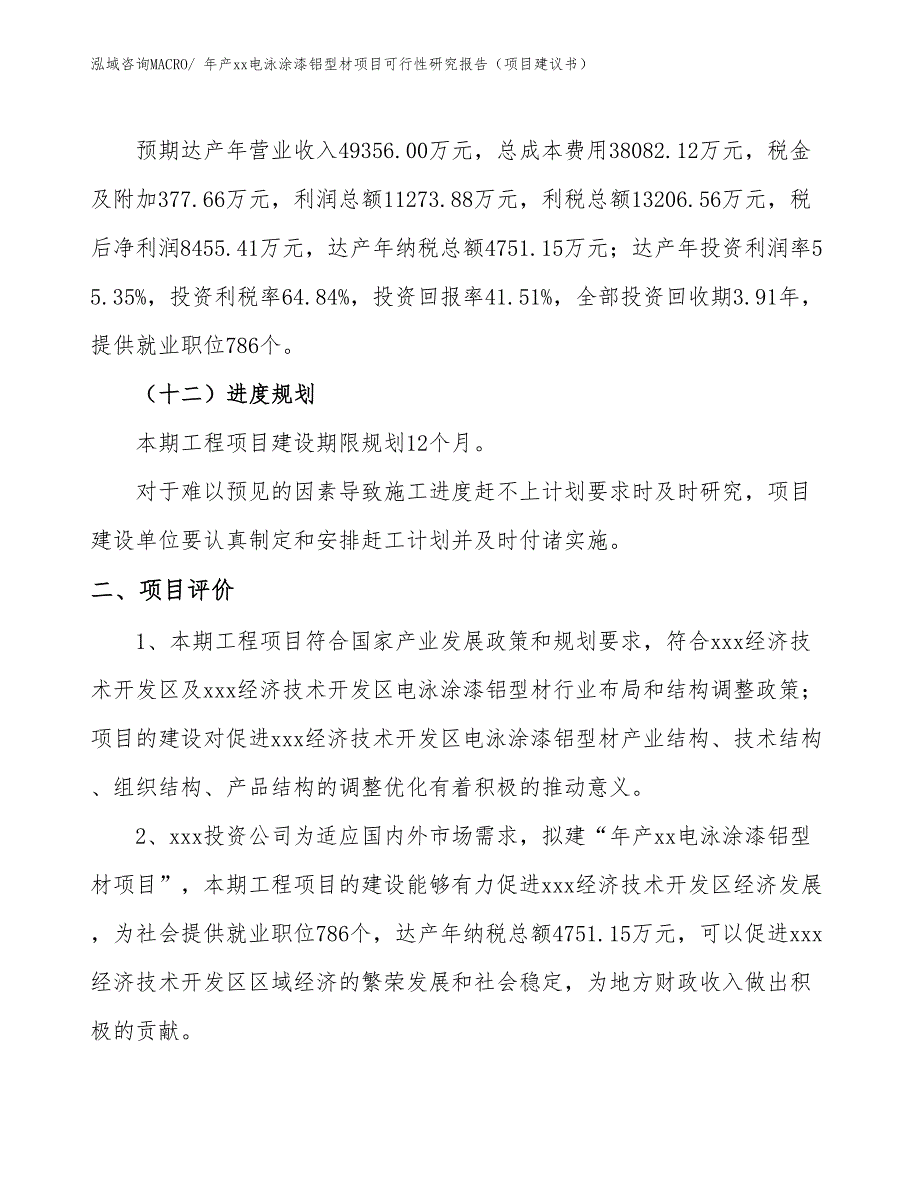 泓域咨询MACRO/ 年产xx电泳涂漆铝型材项目可行性研究报告（项目建议书）

预期达产年营业收入49356.00万元，总成本费用38082.12万元，税金及附加377.66万元，利润总额11273.88万元，利税总额13206.56万元，税后净利润8455.41万元，达产年纳税总额4751.15万元；达产年投资利润率55.35%，投资利税率64.84%，投资回报率41.51%，全部投资回收期3.91年，提供就业职位786个。

（十二）进度规划

本期工程项目建设期限规划12个月。

对于难以预见的因素导致施工进度赶不上计划要求时及时研究，项目建设单位要认真制定和安排赶工计划并及时付诸实施。

二、项目评价

1、本期工程项目符合国家产业发展政策和规划要求，符合xxx经济技术开发区及xxx经济技术开发区电泳涂漆铝型材行业布局和结构调整政策；项目的建设对促进xxx经济技术开发区电泳涂漆铝型材产业结构、技术结构、组织结构、产品结构的调整优化有着积极的推动意义。

2、xxx投资公司为适应国内外市场需求，拟建“年产xx电泳涂漆铝型材项目”，本期工程项目的建设能够有力促进xxx经济技术开发区经济发展，为社会提供就业职位786个，达产年纳税总额4751.15万元，可以促进xxx经济技术开发区区域经济的繁荣发展和社会稳定，为地方财政收入做出积极的贡献。